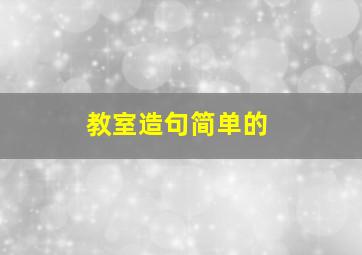 教室造句简单的